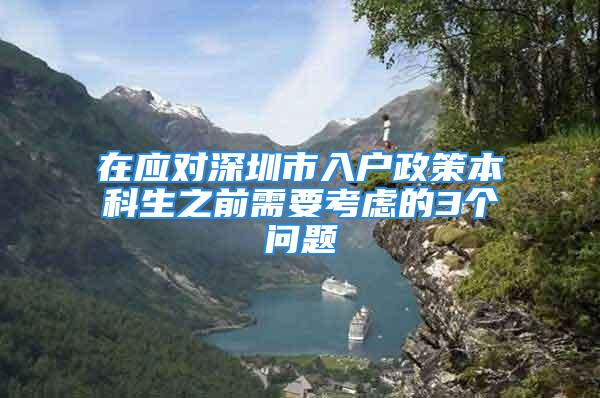 在应对深圳市入户政策本科生之前需要考虑的3个问题